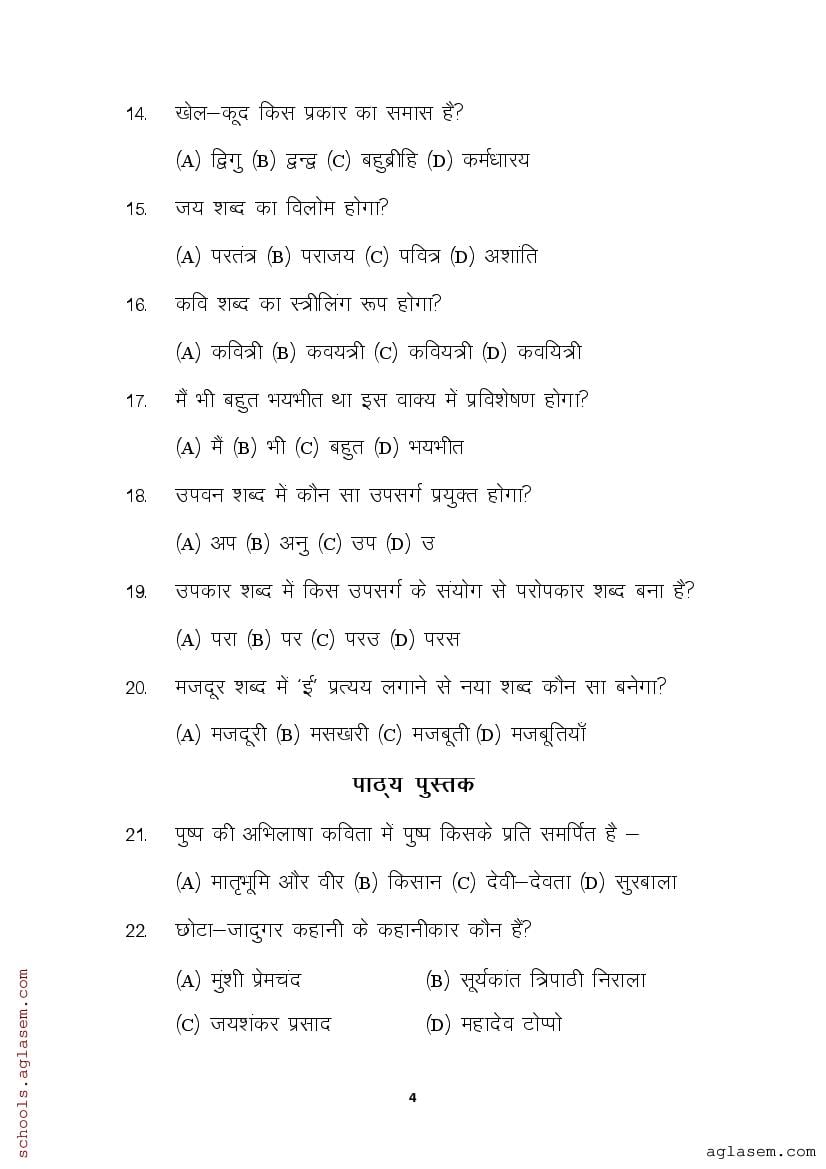 14. खेल–कूद किस प्रकार का समास है?

(A) द्विगु (B) द्वन्द्व (C) बहुब्रीहि (D) कर्मधारय

15. जय शब्द का विलोम होगा?

(A) परतंत्र (B) पराजय (C) पवित्र (D) अशांति

16. कवि शब्द का स्त्रीलिंग रूप होगा?

(A) कवित्री (B) कवयत्री (C) कवियत्री (D) कवयित्री

17. मैं भी बहुत भयभीत था इस वाक्य में प्रविशेषण होगा?

(A) मैं (B) भी (C) बहुत (D) भयभीत

18. उपवन शब्द में कौन सा उपसर्ग प्रयुक्त होगा?

(A) अप (B) अनु (C) उप (D) उ

19. उपकार शब्द में किस उपसर्ग के संयोग से परोपकार शब्द बना है?

(A) परा (B) पर (C) परउ (D) परस

20. मजदूर शब्द में 'ई' प्रत्यय लगाने से नया शब्द कौन सा बनेगा?

(A) मजदूरी (B) मसखरी (C) मजबूती (D) मजबूतियाँ

पाठ्य पुस्तक

21. पुष्प की अभिलाषा कविता में पुष्प किसके प्रति समर्पित है –

(A) मातृभूमि और वीर (B) किसान (C) देवी–देवता (D) सुरबाला

22. छोटा–जादुगर कहानी के कहानीकार कौन हैं?

(A) मुंशी प्रेमचंद (B) सूर्यकांत त्रिपाठी निराला

(C) जयशंकर प्रसाद (D) महादेव टोप्पो

4

schools.aglasem.com

aglasem.com